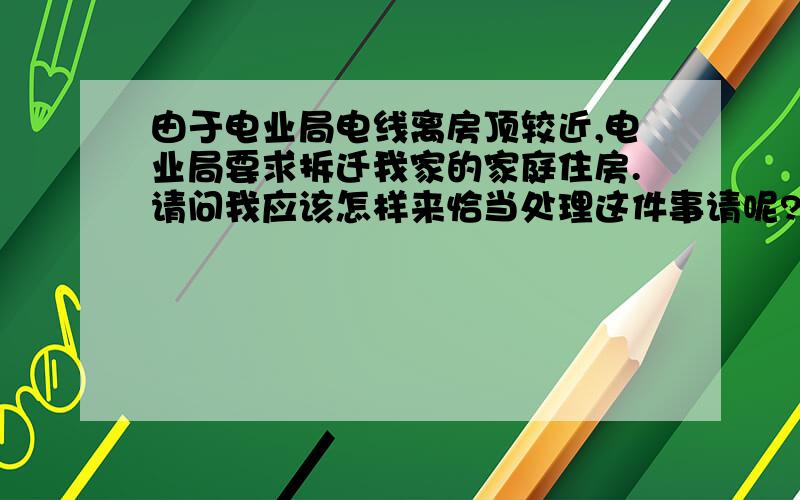 由于电业局电线离房顶较近,电业局要求拆迁我家的家庭住房.请问我应该怎样来恰当处理这件事请呢?